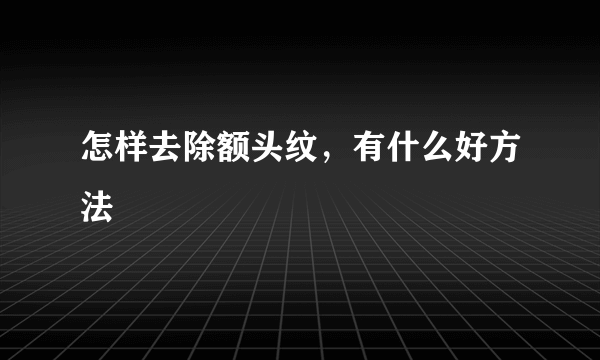 怎样去除额头纹，有什么好方法